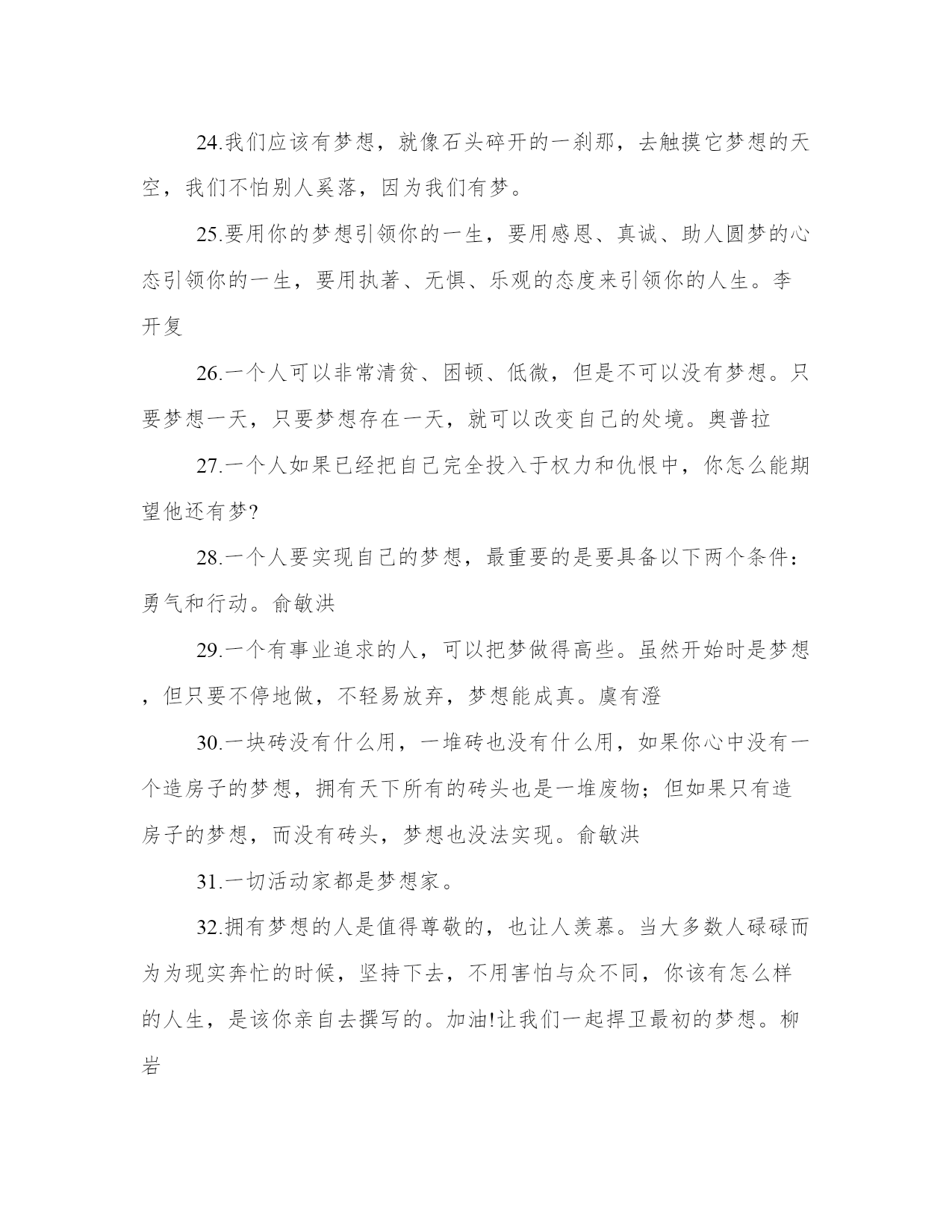 24.我们应该有梦想，就像石头碎开的一刹那，去触摸它梦想的天空，我们不怕别人奚落，因为我们有梦。

25.要用你的梦想引领你的一生，要用感恩、真诚、助人圆梦的心态引领你的一生，要用执著、无惧、乐观的态度来引领你的人生。李开复

26.一个人可以非常清贫、困顿、低微，但是不可以没有梦想。只要梦想一天，只要梦想存在一天，就可以改变自己的处境。奥普拉

27.一个人如果已经把自己完全投入于权力和仇恨中，你怎么能期望他还有梦?

28.一个人要实现自己的梦想，最重要的是要具备以下两个条件：勇气和行动。俞敏洪

29.一个有事业追求的人，可以把梦做得高些。虽然开始时是梦想，但只要不停地做，不轻易放弃，梦想能成真。虞有澄

30.一块砖没有什么用，一堆砖也没有什么用，如果你心中没有一个造房子的梦想，拥有天下所有的砖头也是一堆废物；但如果只有造房子的梦想，而没有砖头，梦想也没法实现。俞敏洪

31.一切活动家都是梦想家。

32.拥有梦想的人是值得尊敬的，也让人羡慕。当大多数人碌碌而为为现实奔忙的时候，坚持下去，不用害怕与众不同，你该有怎么样的人生，是该你亲自去撰写的。加油!让我们一起捍卫最初的梦想。柳岩